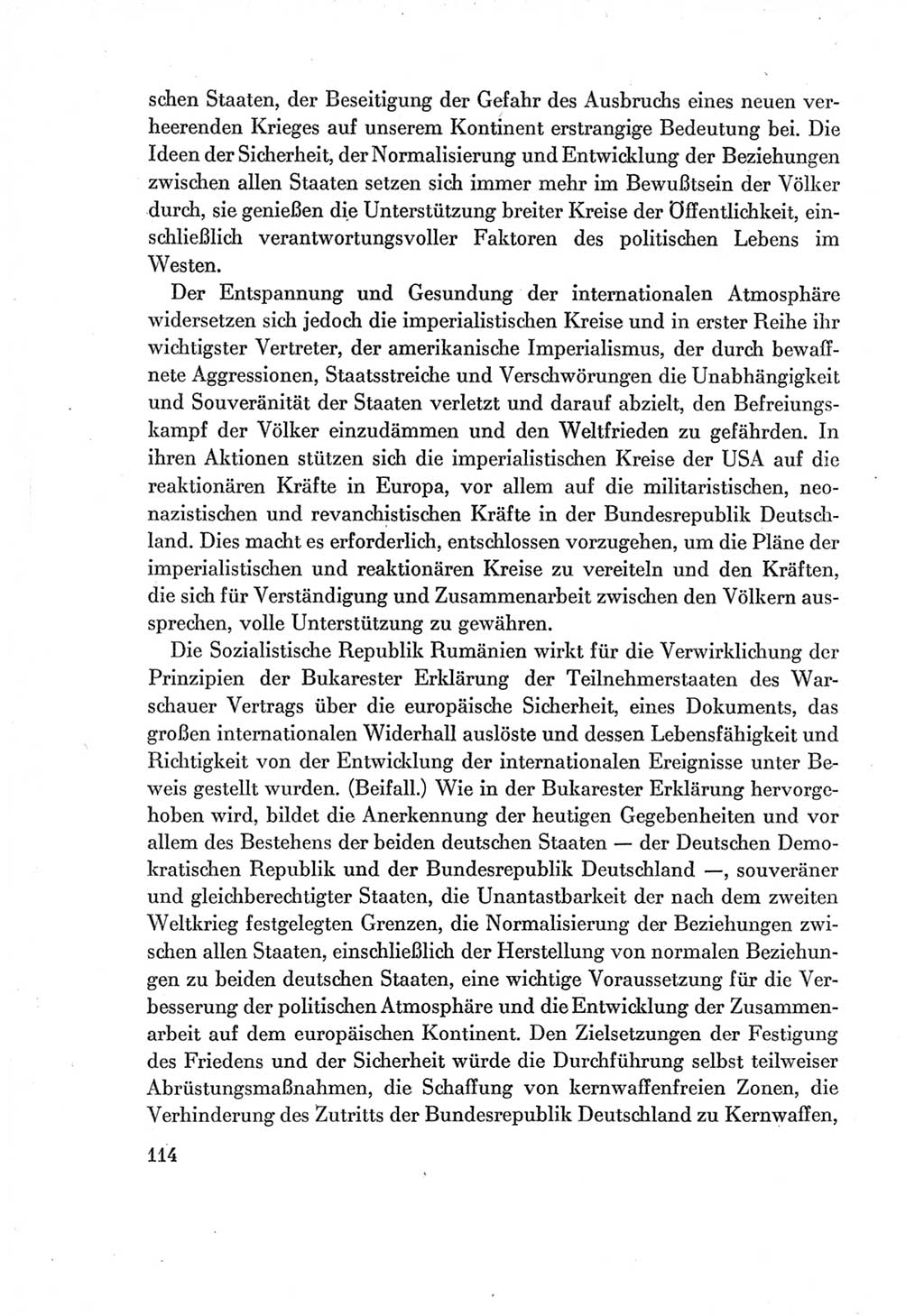 schen Staaten, der Beseitigung der Gefahr des Ausbruchs eines neuen verheerenden Krieges auf unserem Kontinent erstrangige Bedeutung bei. Die Ideen der Sicherheit, der Normalisierung und Entwicklung der Beziehungen zwischen allen Staaten setzen sich immer mehr im Bewußtsein der Völker durch, sie genießen die Unterstützung breiter Kreise der Öffentlichkeit, einschließlich verantwortungsvoller Faktoren des politischen Lebens im Westen.

Der Entspannung und Gesundung der internationalen Atmosphäre widersetzen sich jedoch die imperialistischen Kreise und in erster Reihe ihr wichtigster Vertreter, der amerikanische Imperialismus, der durch bewaffnete Aggressionen, Staatsstreiche und Verschwörungen die Unabhängigkeit und Souveränität der Staaten verletzt und darauf abzielt, den Befreiungskampf der Völker einzudämmen und den Weltfrieden zu gefährden. In ihren Aktionen stützen sich die imperialistischen Kreise der USA auf die reaktionären Kräfte in Europa, vor allem auf die militaristischen, neonazistischen und revanchistischen Kräfte in der Bundesrepublik Deutschland. Dies macht es erforderlich, entschlossen vorzugehen, um die Pläne der imperialistischen und reaktionären Kreise zu vereiteln und den Kräften, die sich für Verständigung und Zusammenarbeit zwischen den Völkern aussprechen, volle Unterstützung zu gewähren.

Die Sozialistische Republik Rumänien wirkt für die Verwirklichung der Prinzipien der Bukarester Erklärung der Teilnehmerstaaten des Warschauer Vertrags über die europäische Sicherheit, eines Dokuments, das großen internationalen Widerhall auslöste und dessen Lebensfähigkeit und Richtigkeit von der Entwicklung der internationalen Ereignisse unter Beweis gestellt wurden. (Beifall.) Wie in der Bukarester Erklärung hervorgehoben wird, bildet die Anerkennung der heutigen Gegebenheiten und vor allem des Bestehens der beiden deutschen Staaten — der Deutschen Demokratischen Republik und der Bundesrepublik Deutschland —, souveräner und gleichberechtigter Staaten, die Unantastbarkeit der nach dem zweiten Weltkrieg festgelegten Grenzen, die Normalisierung der Beziehungen zwischen allen Staaten, einschließlich der Herstellung von normalen Beziehungen zu beiden deutschen Staaten, eine wichtige Voraussetzung für die Verbesserung der politischen Atmosphäre und die Entwicklung der Zusammenarbeit auf dem europäischen Kontinent. Den Zielsetzungen der Festigung des Friedens und der Sicherheit würde die Durchführung selbst teilweiser Abrüstungsmaßnahmen, die Schaffung von kernwaffenfreien Zonen, die Verhinderung des Zutritts der Bundesrepublik Deutschland zu Kernwaffen,

114